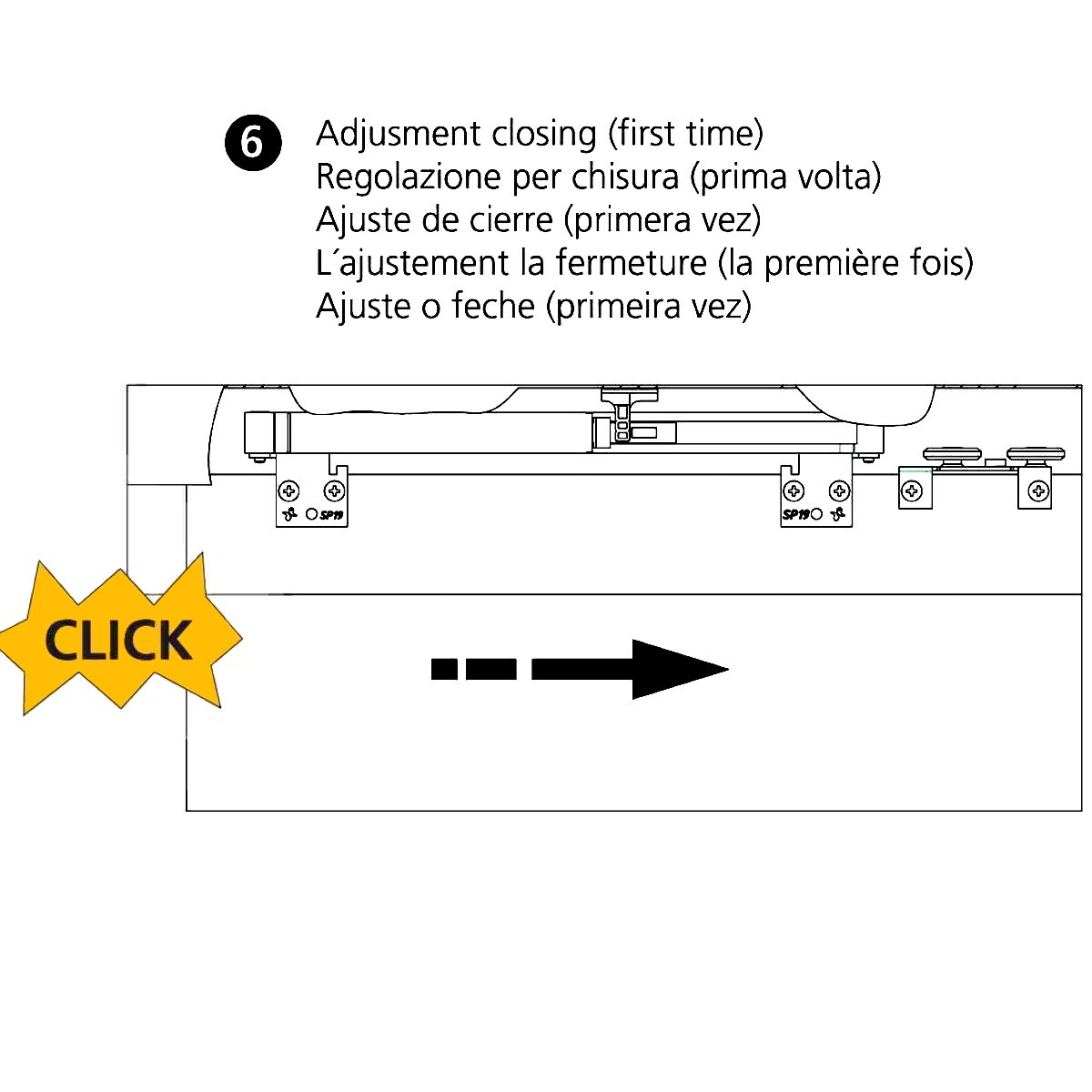 6 Adjusment closing (first time)
Regolazione per chisura (prima volta)
Ajuste de cierre (primera vez)
L´ajustement la fermeture (la première fois)
Ajuste o feche (primeira vez)

SP19

SP19

CLICK